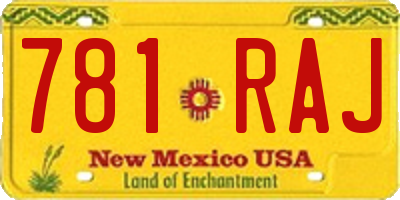 781 RAJ

New Mexico USA
Land of Enchantment